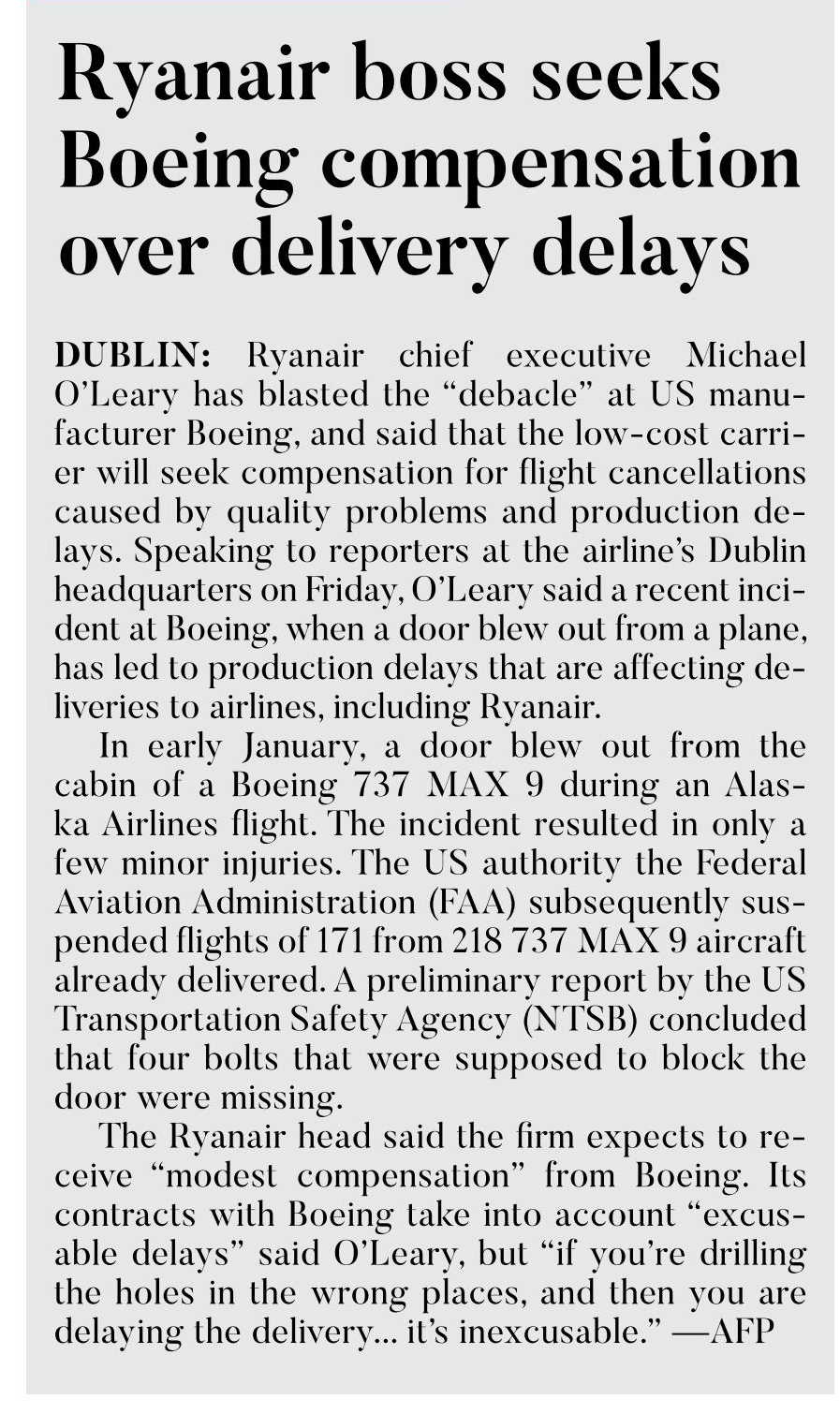 Ryanair boss seeks Boeing compensation over delivery delays

DUBLIN: Ryanair chief executive Michael O'Leary has blasted the "debacle" at US manufacturer Boeing, and said that the low-cost carrier will seek compensation for flight cancellations caused by quality problems and production delays. Speaking to reporters at the airline's Dublin headquarters on Friday, O'Leary said a recent incident at Boeing, when a door blew out from a plane, has led to production delays that are affecting deliveries to airlines, including Ryanair.

In early January, a door blew out from the cabin of a Boeing 737 MAX 9 during an Alaska Airlines flight. The incident resulted in only a few minor injuries. The US authority the Federal Aviation Administration (FAA) subsequently suspended flights of 171 from 218 737 MAX 9 aircraft already delivered. A preliminary report by the US Transportation Safety Agency (NTSB) concluded that four bolts that were supposed to block the door were missing.

The Ryanair head said the firm expects to receive "modest compensation" from Boeing. Its contracts with Boeing take into account "excusable delays" said O'Leary, but "if you're drilling the holes in the wrong places, and then you are delaying the delivery... it's inexcusable." —AFP